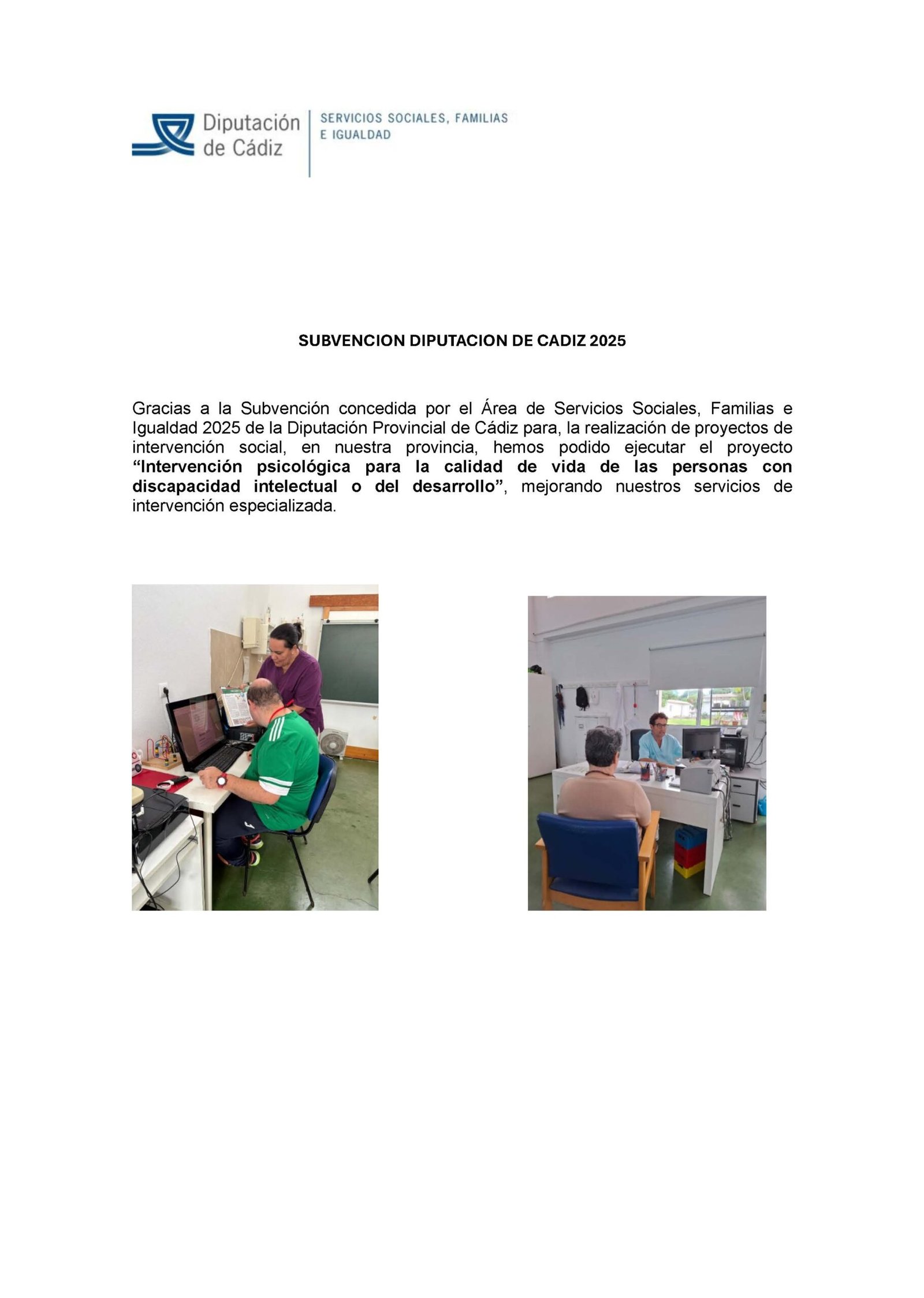 Diputación de Cádiz

SERVICIOS SOCIALES, FAMILIAS E IGUALDAD

SUBVENCION DIPUTACION DE CADIZ 2025

Gracias a la Subvención concedida por el Área de Servicios Sociales, Familias e Igualdad 2025 de la Diputación Provincial de Cádiz para, la realización de proyectos de intervención social, en nuestra provincia, hemos podido ejecutar el proyecto "Intervención psicológica para la calidad de vida de las personas con discapacidad intelectual o del desarrollo", mejorando nuestros servicios de intervención especializada.